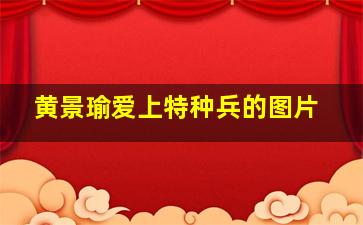 黄景瑜爱上特种兵的图片